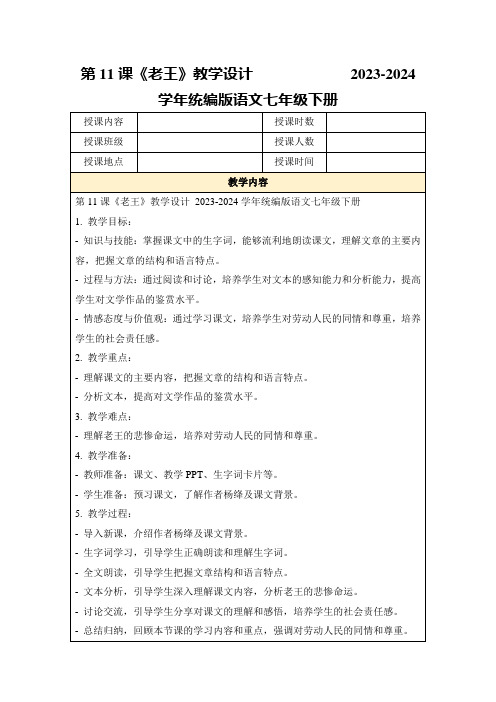 第 11 课《老王》教学设计 2023-2024 学年统编版语文七年级下册

| 授课内容 | | 授课时数 | |
|---|---|---|---|
| 授课班级 | | 授课人数 | |
| 授课地点 | | 授课时间 | |

教学内容

第 11 课《老王》教学设计 2023-2024 学年统编版语文七年级下册

1. 教学目标：

- 知识与技能：掌握课文中的生字词，能够流利地朗读课文，理解文章的主要内容，把握文章的结构和语言特点。

- 过程与方法：通过阅读和讨论，培养学生对文本的感知能力和分析能力，提高学生对文学作品的鉴赏水平。

- 情感态度与价值观：通过学习课文，培养学生对劳动人民的同情和尊重，培养学生的社会责任感。

2. 教学重点：

- 理解课文的主要内容，把握文章的结构和语言特点。

- 分析文本，提高对文学作品的鉴赏水平。

3. 教学难点：

- 理解老王的悲惨命运，培养对劳动人民的同情和尊重。

4. 教学准备：

- 教师准备：课文、教学 PPT、生字词卡片等。

- 学生准备：预习课文，了解作者杨绛及课文背景。

5. 教学过程：

- 导入新课，介绍作者杨绛及课文背景。

- 生字词学习，引导学生正确朗读和理解生字词。

- 全文朗读，引导学生把握文章结构和语言特点。

- 文本分析，引导学生深入理解课文内容，分析老王的悲惨命运。

- 讨论交流，引导学生分享对课文的理解和感悟，培养学生的社会责任感。

- 总结归纳，回顾本节课的学习内容和重点，强调对劳动人民的同情和尊重。